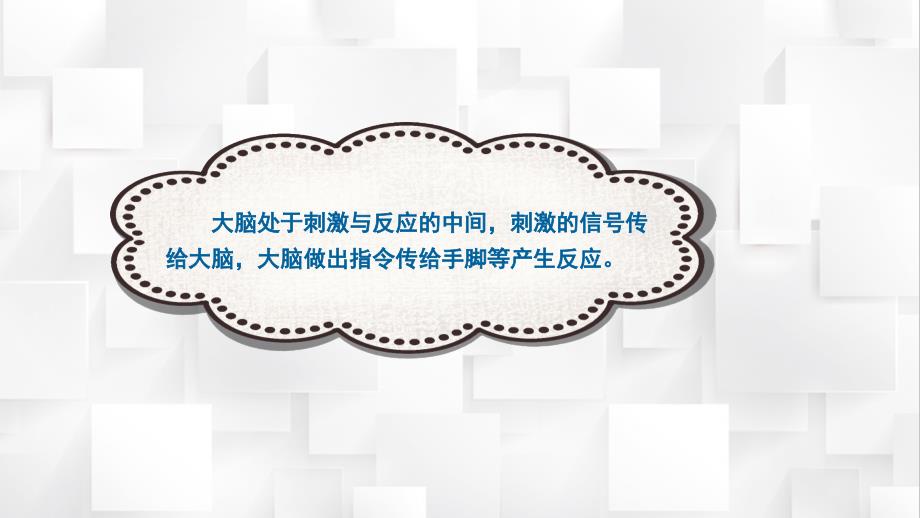 大脑处于刺激与反应的中间，刺激的信号传给大脑，大脑做出指令传给手脚等产生反应。